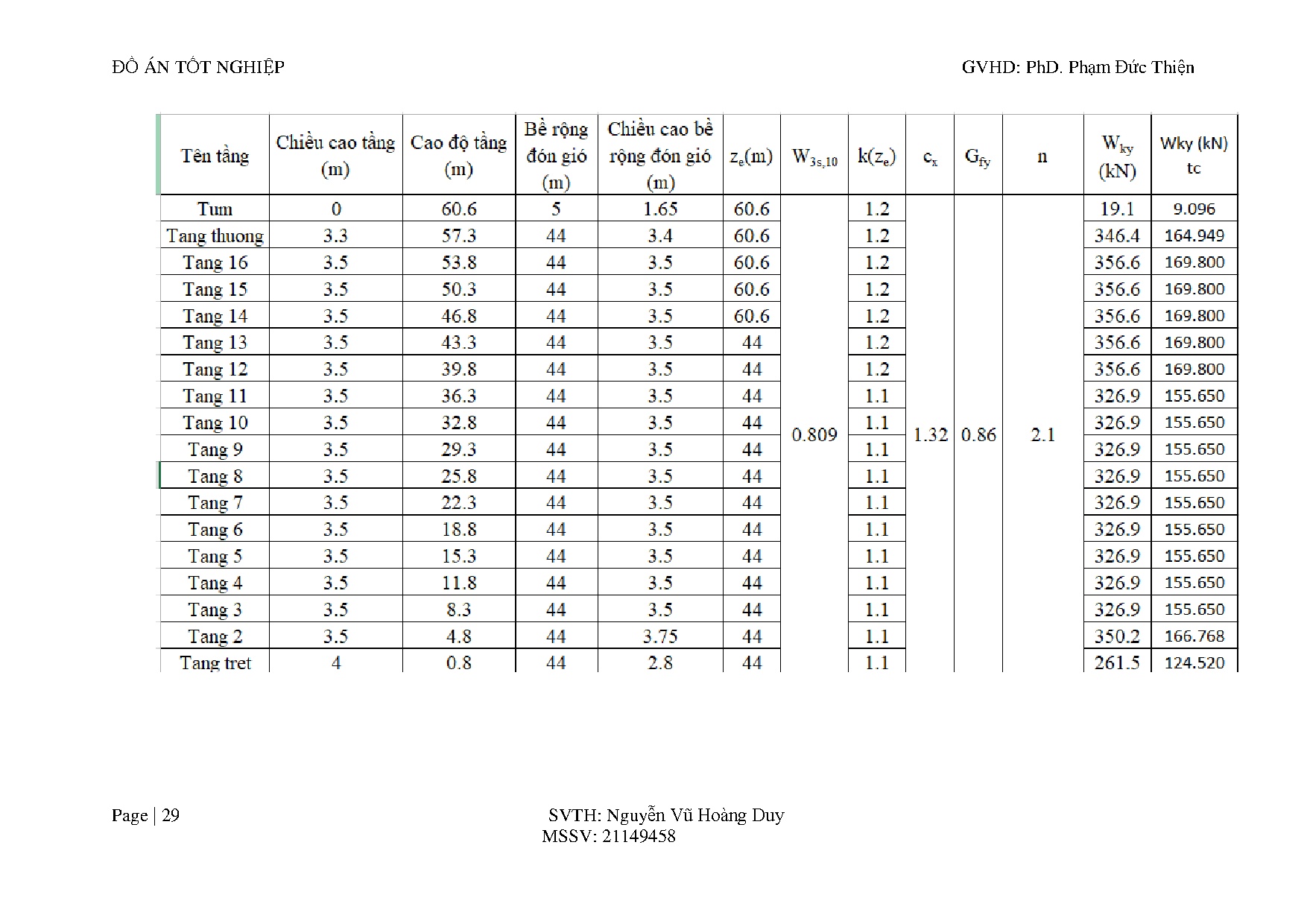 ĐỒ ÁN TỐT NGHIỆP

GVHD: PhD. Phạm Đức Thiện

| Tên tầng | Chiều cao tầng (m) | Cao độ tầng (m) | Bề rộng đón gió (m) | Chiều cao bề rộng đón gió (m) | $z_e$(m) | $W_{3s,10}$ | $k(z_e)$ | $c_x$ | $G_{fy}$ | n | $W_{ky}$ (kN) | Wky (kN) tc |
|---|---|---|---|---|---|---|---|---|---|---|---|---|
| Tum | 0 | 60.6 | 5 | 1.65 | 60.6 | 0.809 | 1.2 | 1.32 | 0.86 | 2.1 | 19.1 | 9.096 |
| Tang thuong | 3.3 | 57.3 | 44 | 3.4 | 60.6 | | 1.2 | | | | 346.4 | 164.949 |
| Tang 16 | 3.5 | 53.8 | 44 | 3.5 | 60.6 | | 1.2 | | | | 356.6 | 169.800 |
| Tang 15 | 3.5 | 50.3 | 44 | 3.5 | 60.6 | | 1.2 | | | | 356.6 | 169.800 |
| Tang 14 | 3.5 | 46.8 | 44 | 3.5 | 60.6 | | 1.2 | | | | 356.6 | 169.800 |
| Tang 13 | 3.5 | 43.3 | 44 | 3.5 | 44 | | 1.2 | | | | 356.6 | 169.800 |
| Tang 12 | 3.5 | 39.8 | 44 | 3.5 | 44 | | 1.2 | | | | 356.6 | 169.800 |
| Tang 11 | 3.5 | 36.3 | 44 | 3.5 | 44 | | 1.1 | | | | 326.9 | 155.650 |
| Tang 10 | 3.5 | 32.8 | 44 | 3.5 | 44 | | 1.1 | | | | 326.9 | 155.650 |
| Tang 9 | 3.5 | 29.3 | 44 | 3.5 | 44 | | 1.1 | | | | 326.9 | 155.650 |
| Tang 8 | 3.5 | 25.8 | 44 | 3.5 | 44 | | 1.1 | | | | 326.9 | 155.650 |
| Tang 7 | 3.5 | 22.3 | 44 | 3.5 | 44 | | 1.1 | | | | 326.9 | 155.650 |
| Tang 6 | 3.5 | 18.8 | 44 | 3.5 | 44 | | 1.1 | | | | 326.9 | 155.650 |
| Tang 5 | 3.5 | 15.3 | 44 | 3.5 | 44 | | 1.1 | | | | 326.9 | 155.650 |
| Tang 4 | 3.5 | 11.8 | 44 | 3.5 | 44 | | 1.1 | | | | 326.9 | 155.650 |
| Tang 3 | 3.5 | 8.3 | 44 | 3.5 | 44 | | 1.1 | | | | 326.9 | 155.650 |
| Tang 2 | 3.5 | 4.8 | 44 | 3.75 | 44 | | 1.1 | | | | 350.2 | 166.768 |
| Tang tret | 4 | 0.8 | 44 | 2.8 | 44 | | 1.1 | | | | 261.5 | 124.520 |

Page | 29

SVTH: Nguyễn Vũ Hoàng Duy
MSSV: 21149458